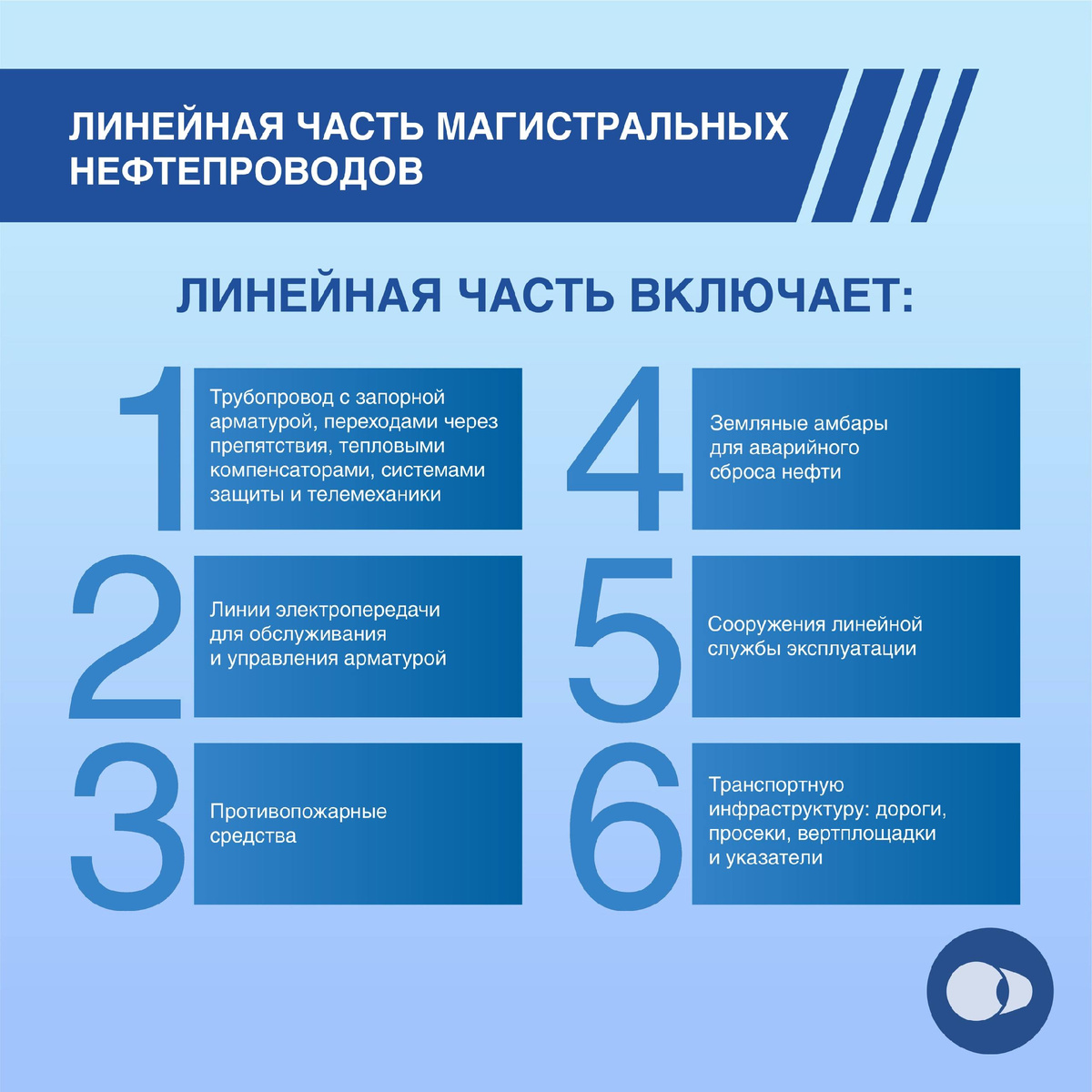 ЛИНЕЙНАЯ ЧАСТЬ МАГИСТРАЛЬНЫХ НЕФТЕПРОВОДОВ

ЛИНЕЙНАЯ ЧАСТЬ ВКЛЮЧАЕТ:

1 Трубопровод с запорной арматурой, переходами через препятствия, тепловыми компенсаторами, системами защиты и телемеханики

2 Линии электропередачи для обслуживания и управления арматурой

3 Противопожарные средства

4 Земляные амбары для аварийного сброса нефти

5 Сооружения линейной службы эксплуатации

6 Транспортную инфраструктуру: дороги, просеки, вертплощадки и указатели